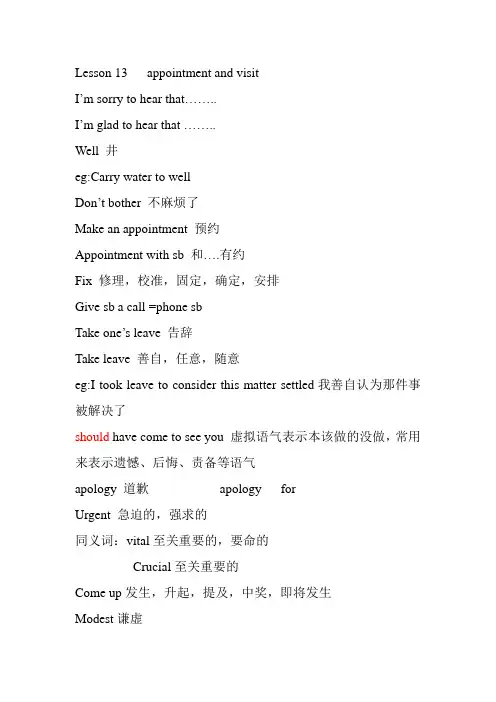 Lesson 13 appointment and visit

I'm sorry to hear that……..

I'm glad to hear that ……..

Well 井

eg:Carry water to well

Don't bother 不麻烦了

Make an appointment 预约

Appointment with sb 和….有约

Fix 修理，校准，固定，确定，安排

Give sb a call =phone sb

Take one's leave 告辞

Take leave 善自，任意，随意

eg:I took leave to consider this matter settled 我善自认为那件事被解决了

should have come to see you 虚拟语气表示本该做的没做，常用来表示遗憾、后悔、责备等语气

apology 道歉 apology for

Urgent 急迫的，强求的

同义词：vital 至关重要的，要命的

Crucial 至关重要的

Come up 发生，升起，提及，中奖，即将发生

Modest 谦虚